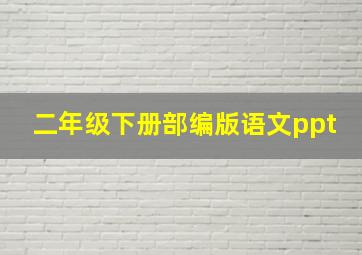 二年级下册部编版语文ppt